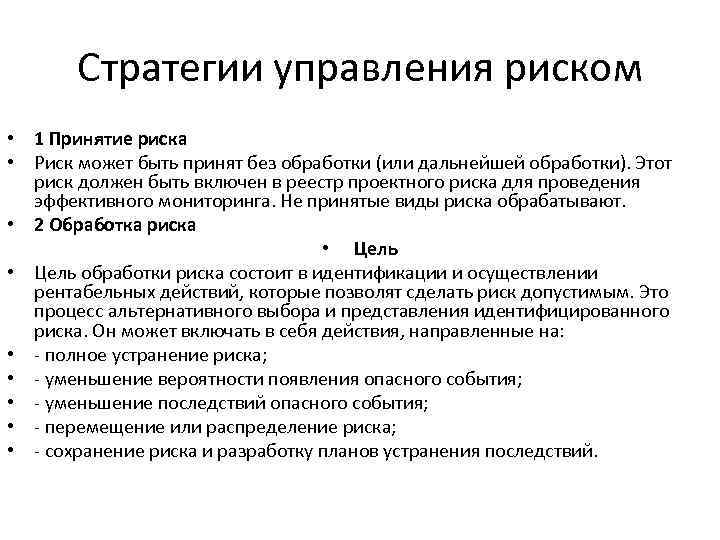 Стратегии управления риском

• 1 Принятие риска
• Риск может быть принят без обработки (или дальнейшей обработки). Этот риск должен быть включен в реестр проектного риска для проведения эффективного мониторинга. Не принятые виды риска обрабатывают.
• 2 Обработка риска
• Цель
• Цель обработки риска состоит в идентификации и осуществлении рентабельных действий, которые позволят сделать риск допустимым. Это процесс альтернативного выбора и представления идентифицированного риска. Он может включать в себя действия, направленные на:
• - полное устранение риска;
• - уменьшение вероятности появления опасного события;
• - уменьшение последствий опасного события;
• - перемещение или распределение риска;
• - сохранение риска и разработку планов устранения последствий.